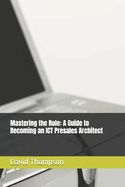 Mastering the Role: A Guide to Becoming an ICT Presales Architect

David Thompson